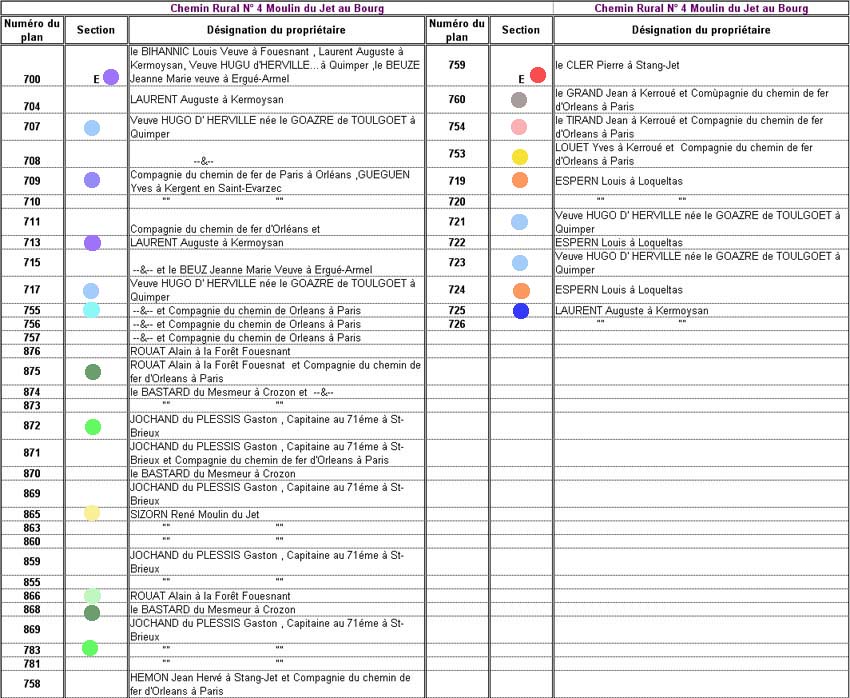 Chemin Rural N° 4 Moulin du Jet au Bourg

| Numéro du plan | Section | Désignation du propriétaire |
|---|---|---|
| 700 | E | le BIHANNIC Louis Veuve à Fouesnant , Laurent Auguste à Kermoysan, Veuve HUGU d'HERVILLE... à Quimper ,le BEUZE Jeanne Marie veuve à Ergué-Armel |
| 704 | | LAURENT Auguste à Kermoysan |
| 707 | | Veuve HUGO D' HERVILLE née le GOAZRE de TOULGOET à Quimper |
| 708 | | --&-- |
| 709 | | Compagnie du chemin de fer de Paris à Orléans ,GUEGUEN Yves à Kergent en Saint-Evarzec |
| 710 | | "" "" |
| 711 | | Compagnie du chemin de fer d'Orléans et |
| 713 | | LAURENT Auguste à Kermoysan |
| 715 | | --&-- et le BEUZ Jeanne Marie Veuve à Ergué-Armel |
| 717 | | Veuve HUGO D' HERVILLE née le GOAZRE de TOULGOET à Quimper |
| 755 | | --&-- et Compagnie du chemin de Orleans à Paris |
| 756 | | --&-- et Compagnie du chemin de Orleans à Paris |
| 757 | | --&-- et Compagnie du chemin de Orleans à Paris |
| 876 | | ROUAT Alain à la Forêt Fouesnant |
| 875 | | ROUAT Alain à la Forêt Fouesnant et Compagnie du chemin de fer d'Orleans à Paris |
| 874 | | le BASTARD du Mesmeur à Crozon et --&-- |
| 873 | | "" "" |
| 872 | | JOCHAND du PLESSIS Gaston , Capitaine au 71éme à St-Brieux |
| 871 | | JOCHAND du PLESSIS Gaston , Capitaine au 71éme à St-Brieux et Compagnie du chemin de fer d'Orleans à Paris |
| 870 | | le BASTARD du Mesmeur à Crozon |
| 869 | | JOCHAND du PLESSIS Gaston , Capitaine au 71éme à St-Brieux |
| 865 | | SIZORN René Moulin du Jet |
| 863 | | "" "" |
| 860 | | "" "" |
| 859 | | JOCHAND du PLESSIS Gaston , Capitaine au 71éme à St-Brieux |
| 855 | | "" "" |
| 866 | | ROUAT Alain à la Forêt Fouesnant |
| 868 | | le BASTARD du Mesmeur à Crozon |
| 869 | | JOCHAND du PLESSIS Gaston , Capitaine au 71éme à St-Brieux |
| 783 | | "" "" |
| 781 | | "" "" |
| 758 | | HEMON Jean Hervé à Stang-Jet et Compagnie du chemin de fer d'Orleans à Paris |

Chemin Rural N° 4 Moulin du Jet au Bourg

| Numéro du plan | Section | Désignation du propriétaire |
|---|---|---|
| 759 | E | le CLER Pierre à Stang-Jet |
| 760 | | le GRAND Jean à Kerroué et Comùpagnie du chemin de fer d'Orleans à Paris |
| 754 | | le TIRAND Jean à Kerroué et Compagnie du chemin de fer d'Orleans à Paris |
| 753 | | LOUET Yves à Kerroué et Compagnie du chemin de fer d'Orleans à Paris |
| 719 | | ESPERN Louis à Loqueltas |
| 720 | | "" "" |
| 721 | | Veuve HUGO D' HERVILLE née le GOAZRE de TOULGOET à Quimper |
| 722 | | ESPERN Louis à Loqueltas |
| 723 | | Veuve HUGO D' HERVILLE née le GOAZRE de TOULGOET à Quimper |
| 724 | | ESPERN Louis à Loqueltas |
| 725 | | LAURENT Auguste à Kermoysan |
| 726 | | "" "" |